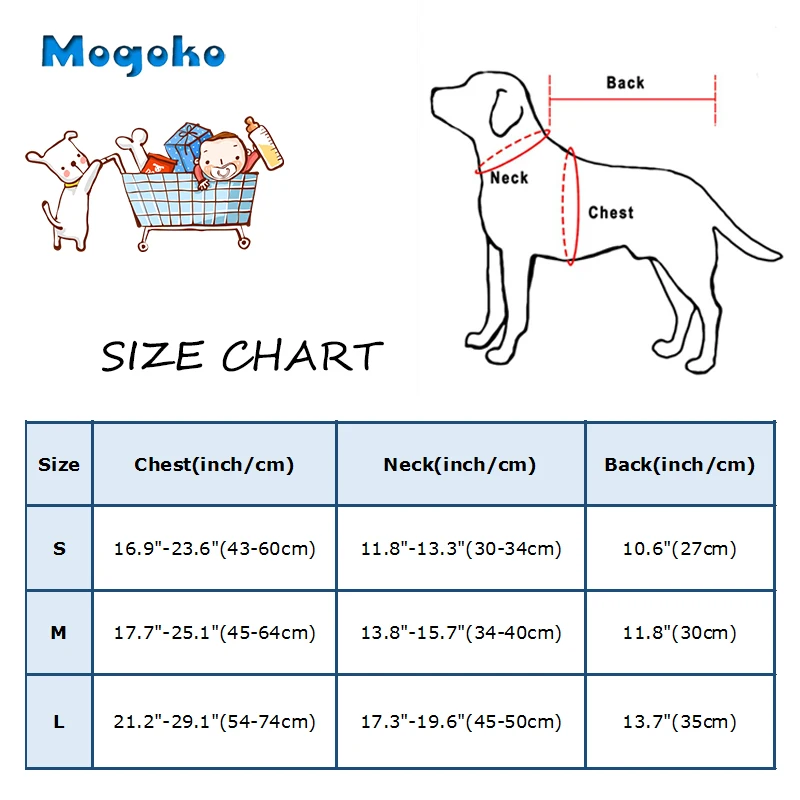 Mogoko

Back

Neck

Chest

SIZE CHART

| Size | Chest(inch/cm) | Neck(inch/cm) | Back(inch/cm) |
|---|---|---|---|
| S | 16.9"-23.6"(43-60cm) | 11.8"-13.3"(30-34cm) | 10.6"(27cm) |
| M | 17.7"-25.1"(45-64cm) | 13.8"-15.7"(34-40cm) | 11.8"(30cm) |
| L | 21.2"-29.1"(54-74cm) | 17.3"-19.6"(45-50cm) | 13.7"(35cm) |